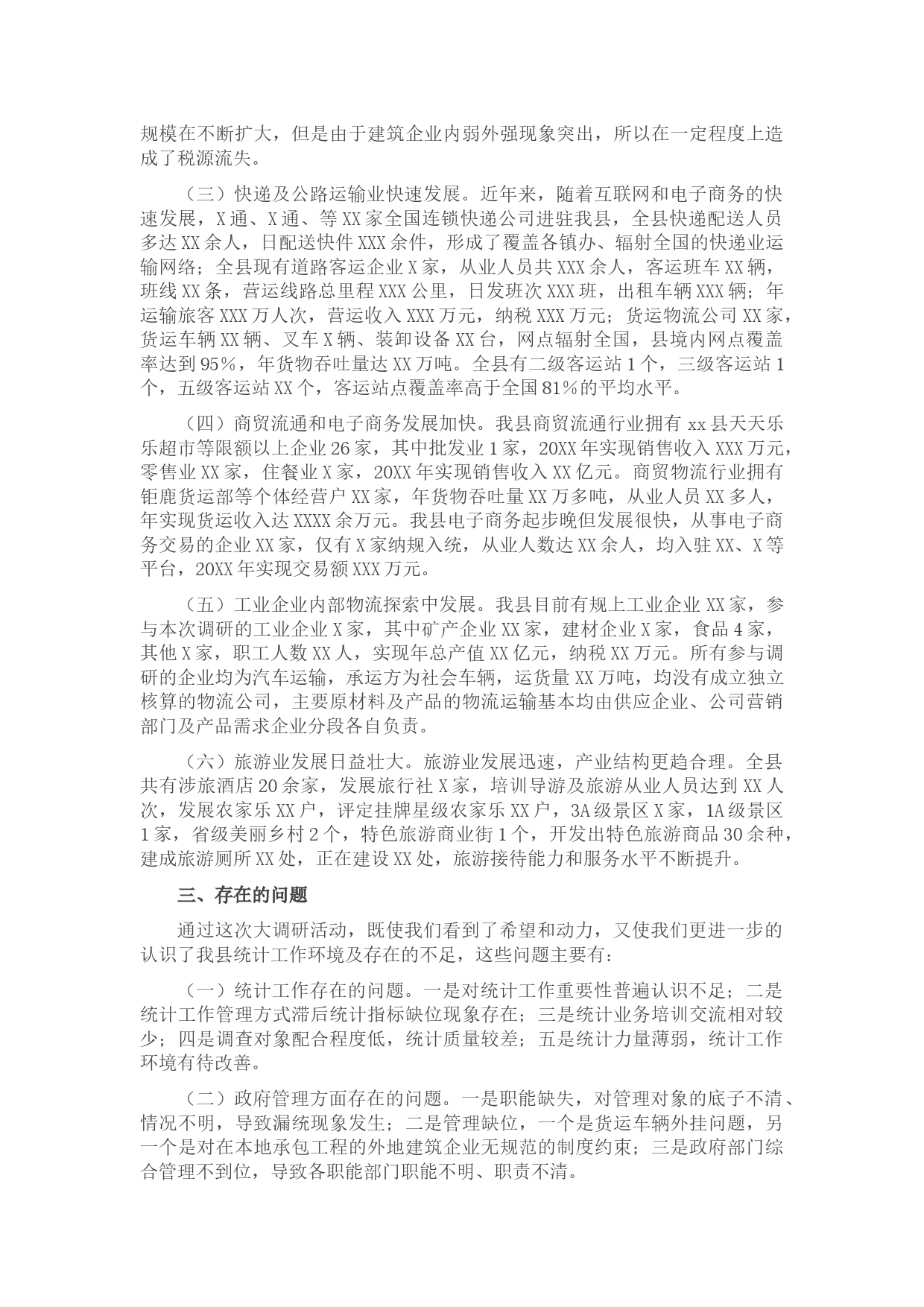 规模在不断扩大，但是由于建筑企业内弱外强现象突出，所以在一定程度上造成了税源流失。

（三）快递及公路运输业快速发展。近年来，随着互联网和电子商务的快速发展，X通、X通、等XX家全国连锁快递公司进驻我县，全县快递配送人员多达XX余人，日配送快件XXX余件，形成了覆盖各镇办、辐射全国的快递业运输网络；全县现有道路客运企业X家，从业人员共XXX余人，客运班车XX辆，班线XX条，营运线路总里程XXX公里，日发班次XXX班，出租车辆XXX辆；年运输旅客XXX万人次，营运收入XXX万元，纳税XXX万元；货运物流公司XX家，货运车辆XX辆、叉车X辆、装卸设备XX台，网点辐射全国，县境内网点覆盖率达到95%，年货物吞吐量达XX万吨。全县有二级客运站1个，三级客运站1个，五级客运站XX个，客运站点覆盖率高于全国81%的平均水平。

（四）商贸流通和电子商务发展加快。我县商贸流通行业拥有xx县天天乐乐超市等限额以上企业26家，其中批发业1家，20XX年实现销售收入XXX万元，零售业XX家，住餐业X家，20XX年实现销售收入XX亿元。商贸物流行业拥有钜鹿货运部等个体经营户XX家，年货物吞吐量XX万多吨，从业人员XX多人，年实现货运收入达XXXX余万元。我县电子商务起步晚但发展很快，从事电子商务交易的企业XX家，仅有X家纳规入统，从业人数达XX余人，均入驻XX、X等平台，20XX年实现交易额XXX万元。

（五）工业企业内部物流探索中发展。我县目前有规上工业企业XX家，参与本次调研的工业企业X家，其中矿产企业XX家，建材企业X家，食品4家，其他X家，职工人数XX人，实现年总产值XX亿元，纳税XX万元。所有参与调研的企业均为汽车运输，承运方为社会车辆，运货量XX万吨，均没有成立独立核算的物流公司，主要原材料及产品的物流运输基本均由供应企业、公司营销部门及产品需求企业分段各自负责。

（六）旅游业发展日益壮大。旅游业发展迅速，产业结构更趋合理。全县共有涉旅酒店20余家，发展旅行社X家，培训导游及旅游从业人员达到XX人次，发展农家乐XX户，评定挂牌星级农家乐XX户，3A级景区X家，1A级景区1家，省级美丽乡村2个，特色旅游商业街1个，开发出特色旅游商品30余种，建成旅游厕所XX处，正在建设XX处，旅游接待能力和服务水平不断提升。

三、存在的问题

通过这次大调研活动，既使我们看到了希望和动力，又使我们更进一步的认识了我县统计工作环境及存在的不足，这些问题主要有：

（一）统计工作存在的问题。一是对统计工作重要性普遍认识不足；二是统计工作管理方式滞后统计指标缺位现象存在；三是统计业务培训交流相对较少；四是调查对象配合程度低，统计质量较差；五是统计力量薄弱，统计工作环境有待改善。

（二）政府管理方面存在的问题。一是职能缺失，对管理对象的底子不清、情况不明，导致漏统现象发生；二是管理缺位，一个是货运车辆外挂问题，另一个是对在本地承包工程的外地建筑企业无规范的制度约束；三是政府部门综合管理不到位，导致各职能部门职能不明、职责不清。